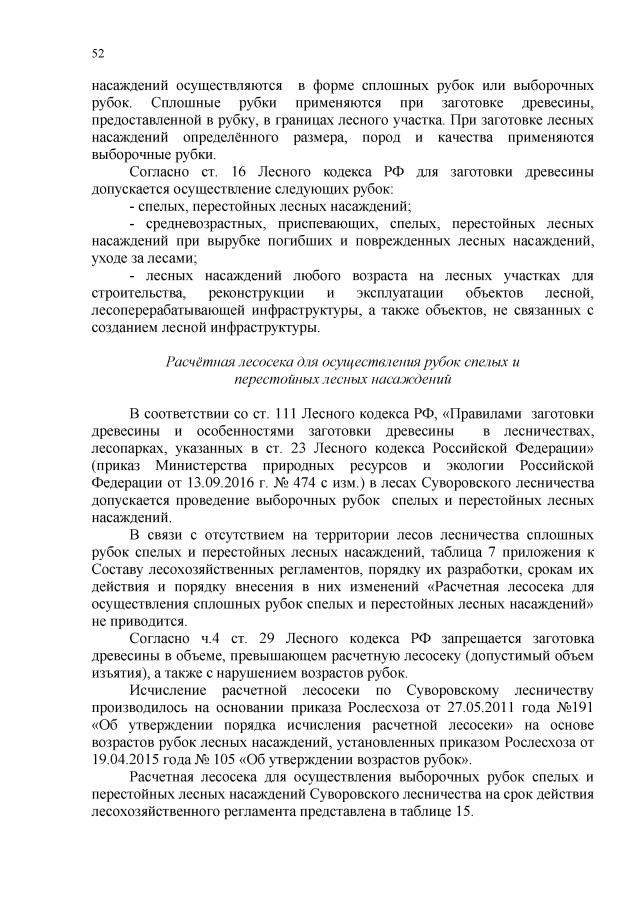 52

насаждений осуществляются в форме сплошных рубок или выборочных рубок. Сплошные рубки применяются при заготовке древесины, предоставленной в рубку, в границах лесного участка. При заготовке лесных насаждений определённого размера, пород и качества применяются выборочные рубки.

Согласно ст. 16 Лесного кодекса РФ для заготовки древесины допускается осуществление следующих рубок:

- спелых, перестойных лесных насаждений;

- средневозрастных, приспевающих, спелых, перестойных лесных насаждений при вырубке погибших и поврежденных лесных насаждений, уходе за лесами;

- лесных насаждений любого возраста на лесных участках для строительства, реконструкции и эксплуатации объектов лесной, лесоперерабатывающей инфраструктуры, а также объектов, не связанных с созданием лесной инфраструктуры.

Расчётная лесосека для осуществления рубок спелых и перестойных лесных насаждений

В соответствии со ст. 111 Лесного кодекса РФ, «Правилами заготовки древесины и особенностями заготовки древесины в лесничествах, лесопарках, указанных в ст. 23 Лесного кодекса Российской Федерации» (приказ Министерства природных ресурсов и экологии Российской Федерации от 13.09.2016 г. № 474 с изм.) в лесах Суворовского лесничества допускается проведение выборочных рубок спелых и перестойных лесных насаждений.

В связи с отсутствием на территории лесов лесничества сплошных рубок спелых и перестойных лесных насаждений, таблица 7 приложения к Составу лесохозяйственных регламентов, порядку их разработки, срокам их действия и порядку внесения в них изменений «Расчетная лесосека для осуществления сплошных рубок спелых и перестойных лесных насаждений» не приводится.

Согласно ч.4 ст. 29 Лесного кодекса РФ запрещается заготовка древесины в объеме, превышающем расчетную лесосеку (допустимый объем изъятия), а также с нарушением возрастов рубок.

Исчисление расчетной лесосеки по Суворовскому лесничеству производилось на основании приказа Рослесхоза от 27.05.2011 года №191 «Об утверждении порядка исчисления расчетной лесосеки» на основе возрастов рубок лесных насаждений, установленных приказом Рослесхоза от 19.04.2015 года № 105 «Об утверждении возрастов рубок».

Расчетная лесосека для осуществления выборочных рубок спелых и перестойных лесных насаждений Суворовского лесничества на срок действия лесохозяйственного регламента представлена в таблице 15.